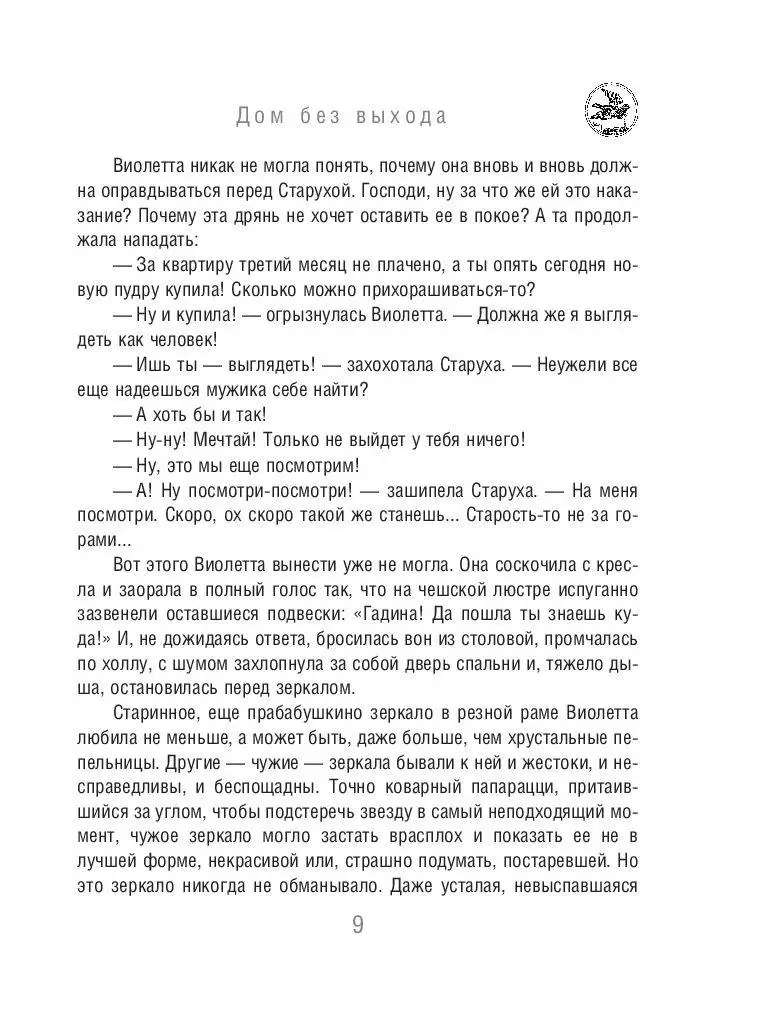 Дом без выхода

Виолетта никак не могла понять, почему она вновь и вновь должна оправдываться перед Старухой. Господи, ну за что же ей это наказание? Почему эта дрянь не хочет оставить ее в покое? А та продолжала нападать:

— За квартиру третий месяц не плачено, а ты опять сегодня новую пудру купила! Сколько можно прихорашиваться-то?

— Ну и купила! — огрызнулась Виолетта. — Должна же я выглядеть как человек!

— Ишь ты — выглядеть! — захохотала Старуха. — Неужели все еще надеешься мужика себе найти?

— А хоть бы и так!

— Ну-ну! Мечтай! Только не выйдет у тебя ничего!

— Ну, это мы еще посмотрим!

— А! Ну посмотри-посмотри! — зашипела Старуха. — На меня посмотри. Скоро, ох скоро такой же станешь... Старость-то не за горами...

Вот этого Виолетта вынести уже не могла. Она соскочила с кресла и заорала в полный голос так, что на чешской люстре испуганно зазвенели оставшиеся подвески: «Гадина! Да пошла ты знаешь куда!» И, не дожидаясь ответа, бросилась вон из столовой, промчалась по холлу, с шумом захлопнула за собой дверь спальни и, тяжело дыша, остановилась перед зеркалом.

Старинное, еще прабабушкино зеркало в резной раме Виолетта любила не меньше, а может быть, даже больше, чем хрустальные пепельницы. Другие — чужие — зеркала бывали к ней и жестоки, и несправедливы, и беспощадны. Точно коварный папарацци, притаившийся за углом, чтобы подстеречь звезду в самый неподходящий момент, чужое зеркало могло застать врасплох и показать ее не в лучшей форме, некрасивой или, страшно подумать, постаревшей. Но это зеркало никогда не обманывало. Даже усталая, невыспавшаяся

9